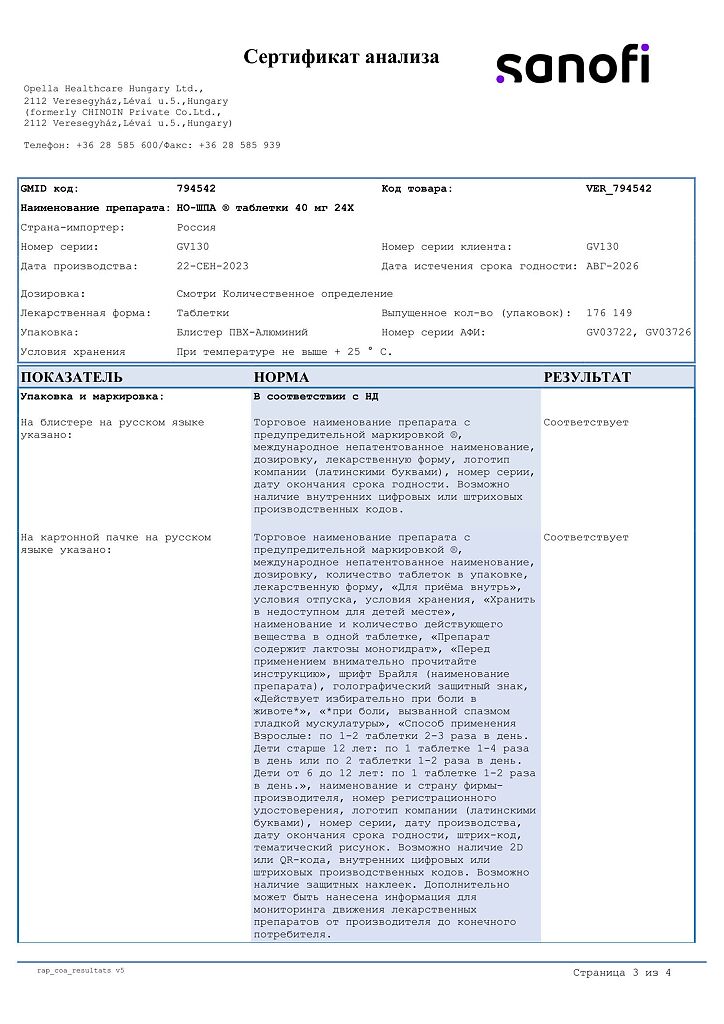 Сертификат анализа

sanofi

Opella Healthcare Hungary Ltd.,
2112 Veresegyház,Lévai u.5.,Hungary
(formerly CHINOIN Private Co.Ltd.,
2112 Veresegyház,Lévai u.5.,Hungary)

Телефон: +36 28 585 600/Факс: +36 28 585 939

| GMID код: | 794542 | Код товара: | VER_794542 |
|---|---|---|---|
| Наименование препарата: | НО-ШПА ® таблетки 40 мг 24Х | | |
| Страна-импортер: | Россия | | |
| Номер серии: | GV130 | Номер серии клиента: | GV130 |
| Дата производства: | 22-СЕН-2023 | Дата истечения срока годности: | АВГ-2026 |
| Дозировка: | Смотри Количественное определение | | |
| Лекарственная форма: | Таблетки | Выпущенное кол-во (упаковок): | 176 149 |
| Упаковка: | Блистер ПВХ-Алюминий | Номер серии АФИ: | GV03722, GV03726 |
| Условия хранения | При температуре не выше + 25 ° С. | | |

| ПОКАЗАТЕЛЬ | НОРМА | РЕЗУЛЬТАТ |
|---|---|---|
| Упаковка и маркировка: | В соответствии с НД | |
| На блистере на русском языке указано: | Торговое наименование препарата с предупредительной маркировкой ®, международное непатентованное наименование, дозировку, лекарственную форму, логотип компании (латинскими буквами), номер серии, дату окончания срока годности. Возможно наличие внутренних цифровых или штриховых производственных кодов. | Соответствует |
| На картонной пачке на русском языке указано: | Торговое наименование препарата с предупредительной маркировкой ®, международное непатентованное наименование, дозировку, количество таблеток в упаковке, лекарственную форму, «Для приёма внутрь», условия отпуска, условия хранения, «Хранить в недоступном для детей месте», наименование и количество действующего вещества в одной таблетке, «Препарат содержит лактозы моногидрат», «Перед применением внимательно прочитайте инструкцию», шрифт Брайля (наименование препарата), голографический защитный знак, «Действует избирательно при боли в животе*», «*при боли, вызванной спазмом гладкой мускулатуры», «Способ применения Взрослые: по 1-2 таблетки 2-3 раза в день. Дети старше 12 лет: по 1 таблетке 1-4 раза в день или по 2 таблетки 1-2 раза в день. Дети от 6 до 12 лет: по 1 таблетке 1-2 раза в день.», наименование и страну фирмы-производителя, номер регистрационного удостоверения, логотип компании (латинскими буквами), номер серии, дату производства, дату окончания срока годности, штрих-код, тематический рисунок. Возможно наличие 2D или QR-кода, внутренних цифровых или штриховых производственных кодов. Возможно наличие защитных наклеек. Дополнительно может быть нанесена информация для мониторинга движения лекарственных препаратов от производителя до конечного потребителя. | Соответствует |

rap_coa_resultats v5

Страница 3 из 4